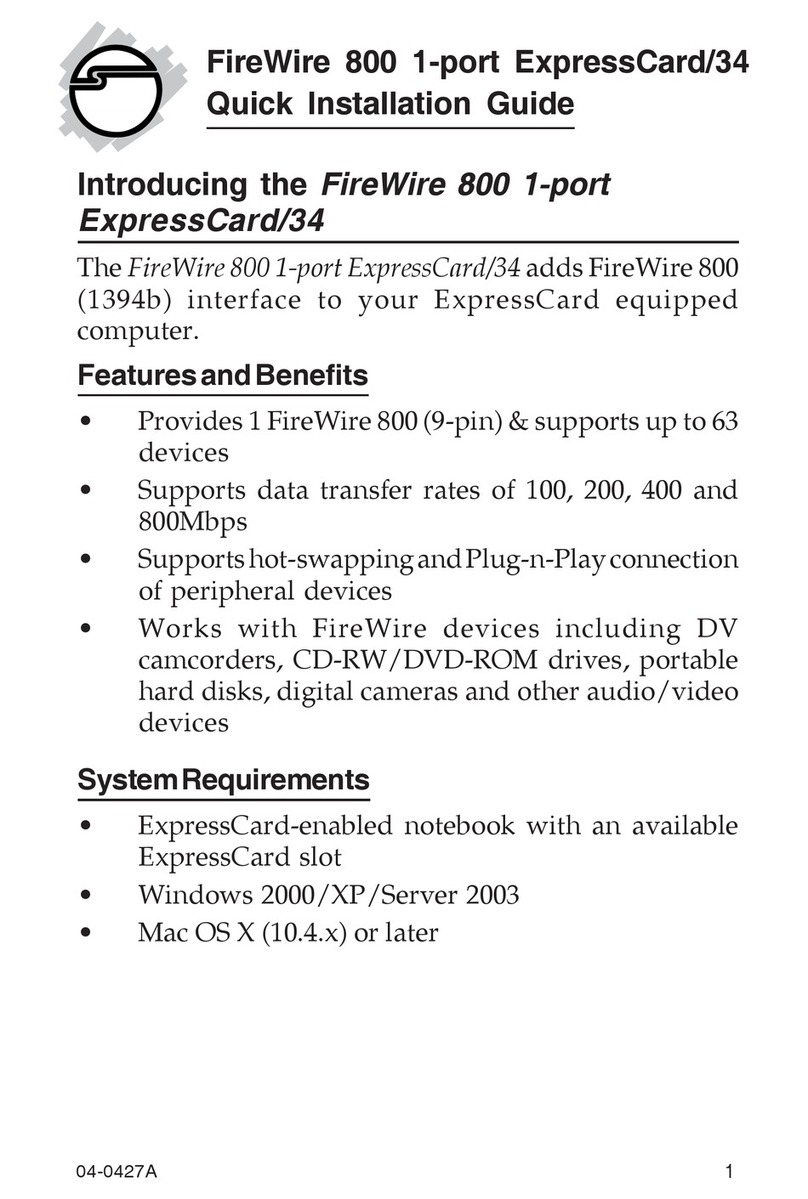 FireWire 800 1-port ExpressCard/34
Quick Installation Guide

Introducing the FireWire 800 1-port ExpressCard/34

The FireWire 800 1-port ExpressCard/34 adds FireWire 800 (1394b) interface to your ExpressCard equipped computer.

Features and Benefits

• Provides 1 FireWire 800 (9-pin) & supports up to 63 devices
• Supports data transfer rates of 100, 200, 400 and 800Mbps
• Supports hot-swapping and Plug-n-Play connection of peripheral devices
• Works with FireWire devices including DV camcorders, CD-RW/DVD-ROM drives, portable hard disks, digital cameras and other audio/video devices

System Requirements

• ExpressCard-enabled notebook with an available ExpressCard slot
• Windows 2000/XP/Server 2003
• Mac OS X (10.4.x) or later

04-0427A 1